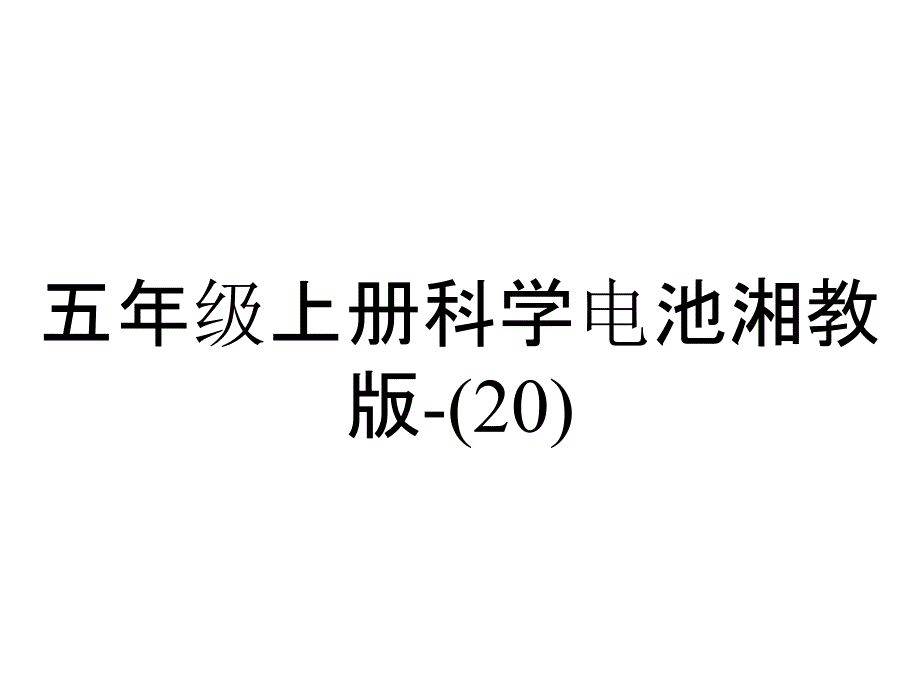 五年级上册科学电池湘教版-(20)